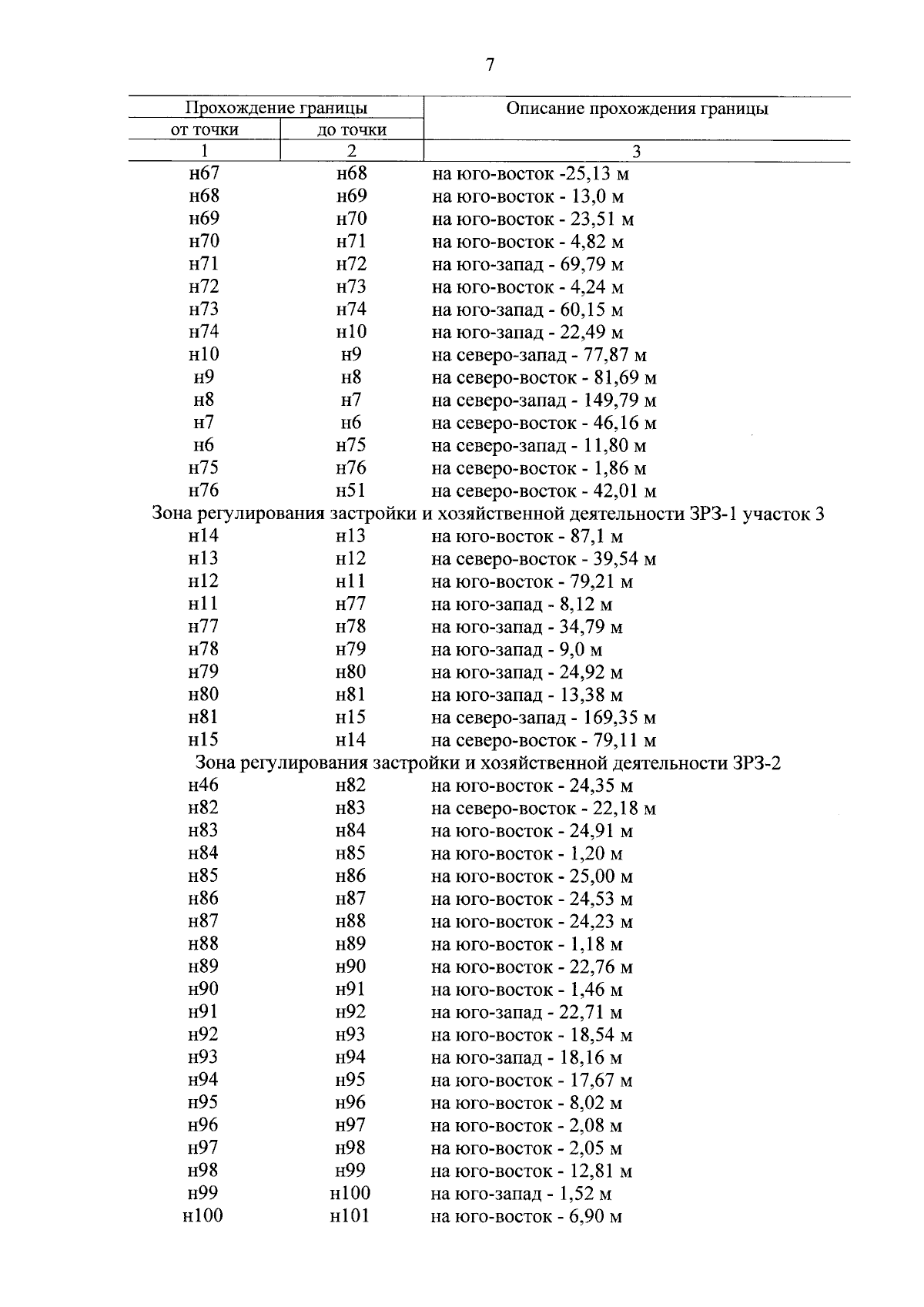 7

| Прохождение границы | | Описание прохождения границы |
|---|---|---|
| от точки | до точки | |
| 1 | 2 | 3 |
| н67 | н68 | на юго-восток -25,13 м |
| н68 | н69 | на юго-восток - 13,0 м |
| н69 | н70 | на юго-восток - 23,51 м |
| н70 | н71 | на юго-восток - 4,82 м |
| н71 | н72 | на юго-запад - 69,79 м |
| н72 | н73 | на юго-восток - 4,24 м |
| н73 | н74 | на юго-запад - 60,15 м |
| н74 | н10 | на юго-запад - 22,49 м |
| н10 | н9 | на северо-запад - 77,87 м |
| н9 | н8 | на северо-восток - 81,69 м |
| н8 | н7 | на северо-запад - 149,79 м |
| н7 | н6 | на северо-восток - 46,16 м |
| н6 | н75 | на северо-запад - 11,80 м |
| н75 | н76 | на северо-восток - 1,86 м |
| н76 | н51 | на северо-восток - 42,01 м |
| Зона регулирования застройки и хозяйственной деятельности ЗРЗ-1 участок 3 | | |
| н14 | н13 | на юго-восток - 87,1 м |
| н13 | н12 | на северо-восток - 39,54 м |
| н12 | н11 | на юго-восток - 79,21 м |
| н11 | н77 | на юго-запад - 8,12 м |
| н77 | н78 | на юго-запад - 34,79 м |
| н78 | н79 | на юго-запад - 9,0 м |
| н79 | н80 | на юго-запад - 24,92 м |
| н80 | н81 | на юго-запад - 13,38 м |
| н81 | н15 | на северо-запад - 169,35 м |
| н15 | н14 | на северо-восток - 79,11 м |
| Зона регулирования застройки и хозяйственной деятельности ЗРЗ-2 | | |
| н46 | н82 | на юго-восток - 24,35 м |
| н82 | н83 | на северо-восток - 22,18 м |
| н83 | н84 | на юго-восток - 24,91 м |
| н84 | н85 | на юго-восток - 1,20 м |
| н85 | н86 | на юго-восток - 25,00 м |
| н86 | н87 | на юго-восток - 24,53 м |
| н87 | н88 | на юго-восток - 24,23 м |
| н88 | н89 | на юго-восток - 1,18 м |
| н89 | н90 | на юго-восток - 22,76 м |
| н90 | н91 | на юго-восток - 1,46 м |
| н91 | н92 | на юго-запад - 22,71 м |
| н92 | н93 | на юго-восток - 18,54 м |
| н93 | н94 | на юго-запад - 18,16 м |
| н94 | н95 | на юго-восток - 17,67 м |
| н95 | н96 | на юго-восток - 8,02 м |
| н96 | н97 | на юго-восток - 2,08 м |
| н97 | н98 | на юго-восток - 2,05 м |
| н98 | н99 | на юго-восток - 12,81 м |
| н99 | н100 | на юго-запад - 1,52 м |
| н100 | н101 | на юго-восток - 6,90 м |